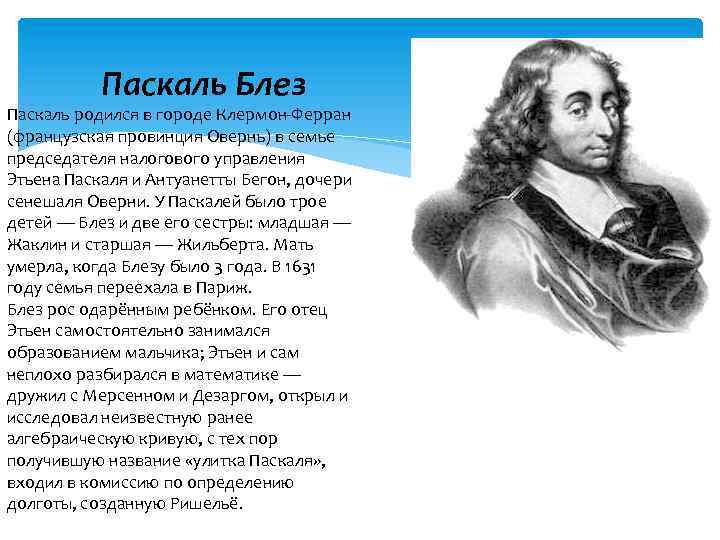 Паскаль Блез

Паскаль родился в городе Клермон-Ферран (французская провинция Овернь) в семье председателя налогового управления Этьена Паскаля и Антуанетты Бегон, дочери сенешаля Оверни. У Паскалей было трое детей — Блез и две его сестры: младшая — Жаклин и старшая — Жильберта. Мать умерла, когда Блезу было 3 года. В 1631 году семья переехала в Париж.
Блез рос одарённым ребёнком. Его отец Этьен самостоятельно занимался образованием мальчика; Этьен и сам неплохо разбирался в математике — дружил с Мерсенном и Дезаргом, открыл и исследовал неизвестную ранее алгебраическую кривую, с тех пор получившую название «улитка Паскаля», входил в комиссию по определению долготы, созданную Ришельё.